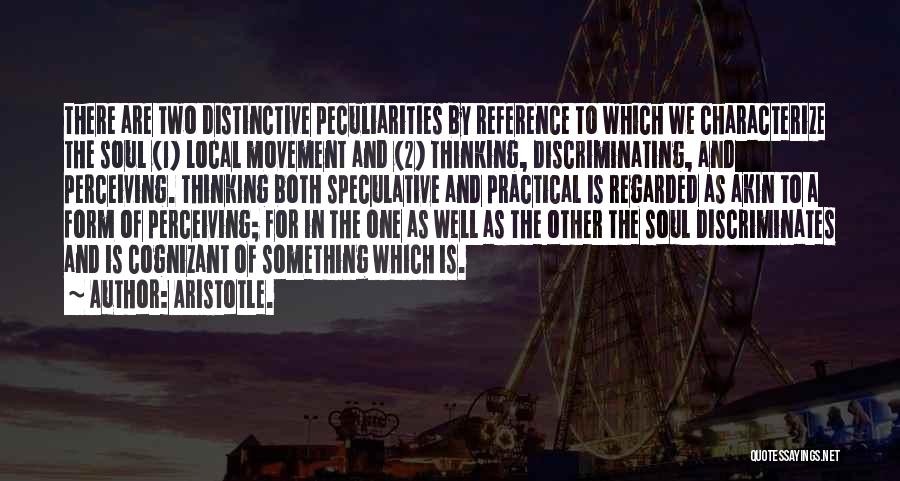 THERE ARE TWO DISTINCTIVE PECULIARITIES BY REFERENCE TO WHICH WE CHARACTERIZE THE SOUL (1) LOCAL MOVEMENT AND (2) THINKING, DISCRIMINATING, AND PERCEIVING. THINKING BOTH SPECULATIVE AND PRACTICAL IS REGARDED AS AKIN TO A FORM OF PERCEIVING; FOR IN THE ONE AS WELL AS THE OTHER THE SOUL DISCRIMINATES AND IS COGNIZANT OF SOMETHING WHICH IS.
~ AUTHOR: ARISTOTLE.

QUOTESSAYINGS.NET